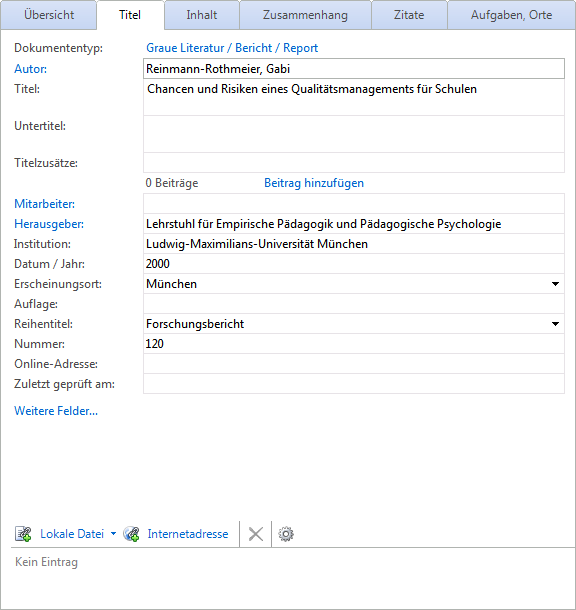 Übersicht Titel Inhalt Zusammenhang Zitate Aufgaben, Orte

Dokumententyp: Graue Literatur / Bericht / Report
Autor: Reinmann-Rothmeier, Gabi
Titel: Chancen und Risiken eines Qualitätsmanagements für Schulen
Untertitel:
Titelzusätze:
0 Beiträge Beitrag hinzufügen
Mitarbeiter:
Herausgeber: Lehrstuhl für Empirische Pädagogik und Pädagogische Psychologie
Institution: Ludwig-Maximilians-Universität München
Datum / Jahr: 2000
Erscheinungsort: München
Auflage:
Reihentitel: Forschungsbericht
Nummer: 120
Online-Adresse:
Zuletzt geprüft am:
Weitere Felder...

Lokale Datei Internetadresse

Kein Eintrag